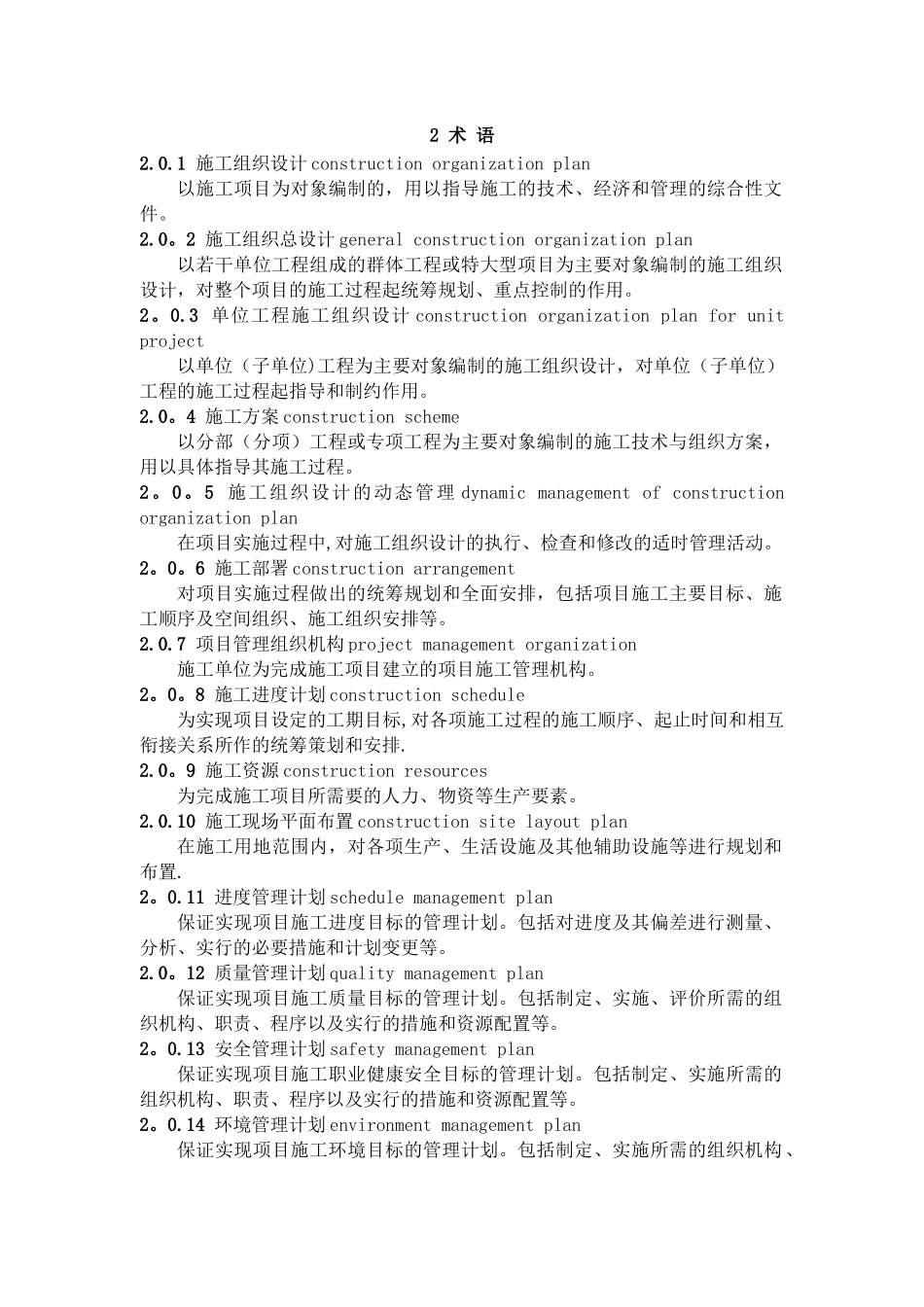 2 术 语

2.0.1 施工组织设计 construction organization plan

以施工项目为对象编制的，用以指导施工的技术、经济和管理的综合性文件。

2.0。2 施工组织总设计 general construction organization plan

以若干单位工程组成的群体工程或特大型项目为主要对象编制的施工组织设计，对整个项目的施工过程起统筹规划、重点控制的作用。

2。0.3 单位工程施工组织设计 construction organization plan for unit project

以单位（子单位)工程为主要对象编制的施工组织设计，对单位（子单位）工程的施工过程起指导和制约作用。

2.0。4 施工方案 construction scheme

以分部（分项）工程或专项工程为主要对象编制的施工技术与组织方案，用以具体指导其施工过程。

2。0。5 施工组织设计的动态管理 dynamic management of construction organization plan

在项目实施过程中,对施工组织设计的执行、检查和修改的适时管理活动。

2。0。6 施工部署 construction arrangement

对项目实施过程做出的统筹规划和全面安排，包括项目施工主要目标、施工顺序及空间组织、施工组织安排等。

2.0.7 项目管理组织机构 project management organization

施工单位为完成施工项目建立的项目施工管理机构。

2。0。8 施工进度计划 construction schedule

为实现项目设定的工期目标,对各项施工过程的施工顺序、起止时间和相互衔接关系所作的统筹策划和安排.

2.0。9 施工资源 construction resources

为完成施工项目所需要的人力、物资等生产要素。

2.0.10 施工现场平面布置 construction site layout plan

在施工用地范围内，对各项生产、生活设施及其他辅助设施等进行规划和布置.

2。0.11 进度管理计划 schedule management plan

保证实现项目施工进度目标的管理计划。包括对进度及其偏差进行测量、分析、实行的必要措施和计划变更等。

2.0。12 质量管理计划 quality management plan

保证实现项目施工质量目标的管理计划。包括制定、实施、评价所需的组织机构、职责、程序以及实行的措施和资源配置等。

2。0.13 安全管理计划 safety management plan

保证实现项目施工职业健康安全目标的管理计划。包括制定、实施所需的组织机构、职责、程序以及实行的措施和资源配置等。

2。0.14 环境管理计划 environment management plan

保证实现项目施工环境目标的管理计划。包括制定、实施所需的组织机构、